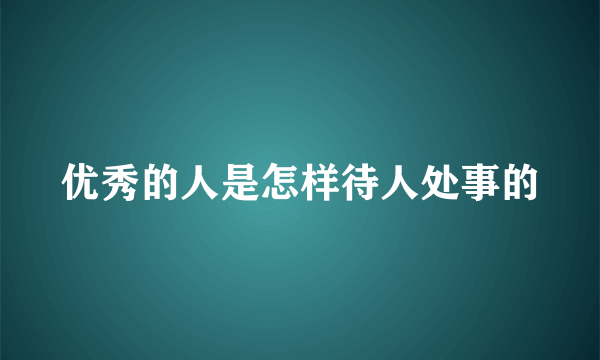 优秀的人是怎样待人处事的